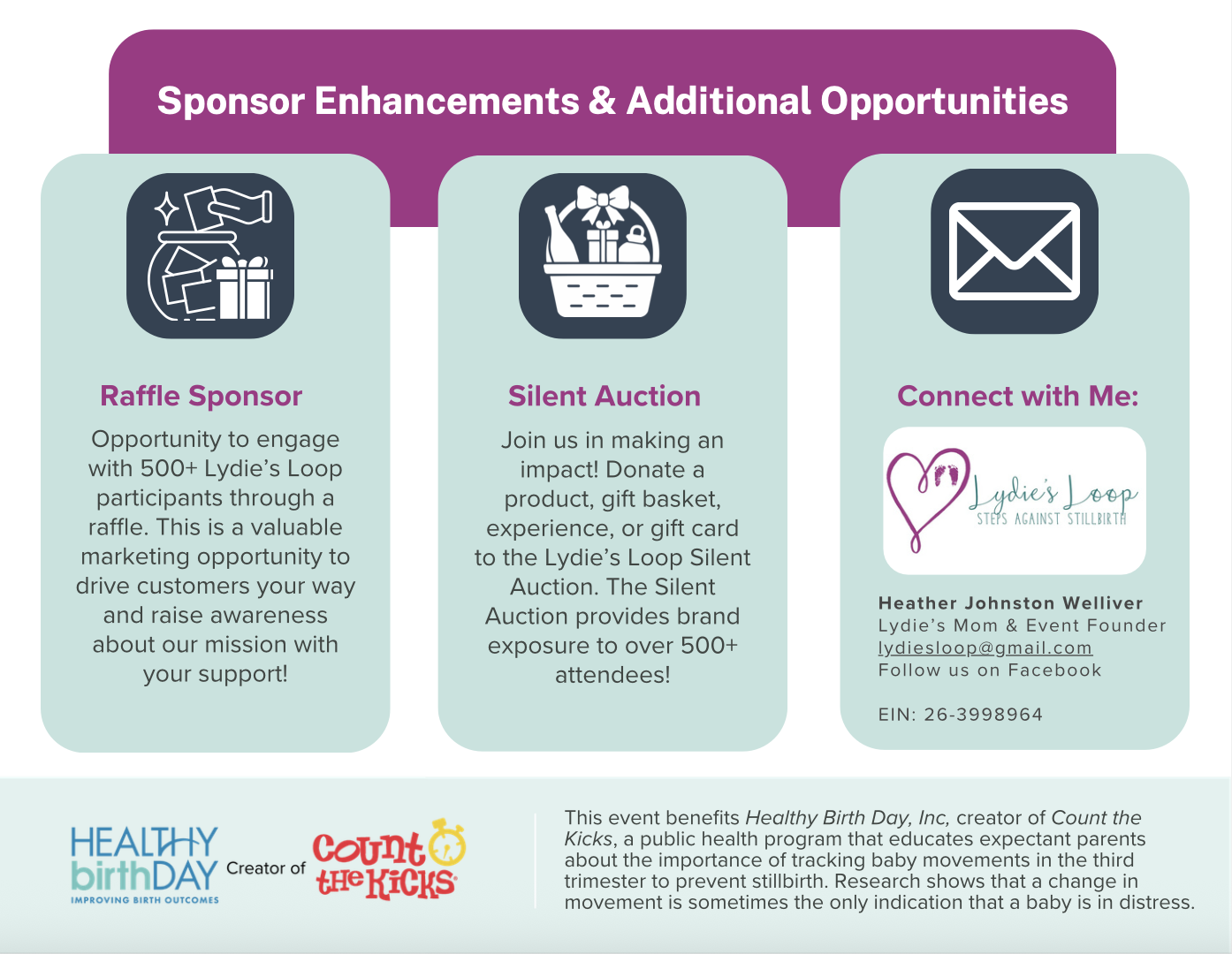 Sponsor Enhancements & Additional Opportunities

Raffle Sponsor

Opportunity to engage with 500+ Lydie's Loop participants through a raffle. This is a valuable marketing opportunity to drive customers your way and raise awareness about our mission with your support!

Silent Auction

Join us in making an impact! Donate a product, gift basket, experience, or gift card to the Lydie's Loop Silent Auction. The Silent Auction provides brand exposure to over 500+ attendees!

Connect with Me:

Lydie's Loop
STEPS AGAINST STILLBIRTH

Heather Johnston Welliver
Lydie's Mom & Event Founder
lydiesloop@gmail.com
Follow us on Facebook

EIN: 26-3998964

HEALTHY birthDAY
IMPROVING BIRTH OUTCOMES
Creator of
Count the Kicks

This event benefits Healthy Birth Day, Inc, creator of Count the Kicks, a public health program that educates expectant parents about the importance of tracking baby movements in the third trimester to prevent stillbirth. Research shows that a change in movement is sometimes the only indication that a baby is in distress.